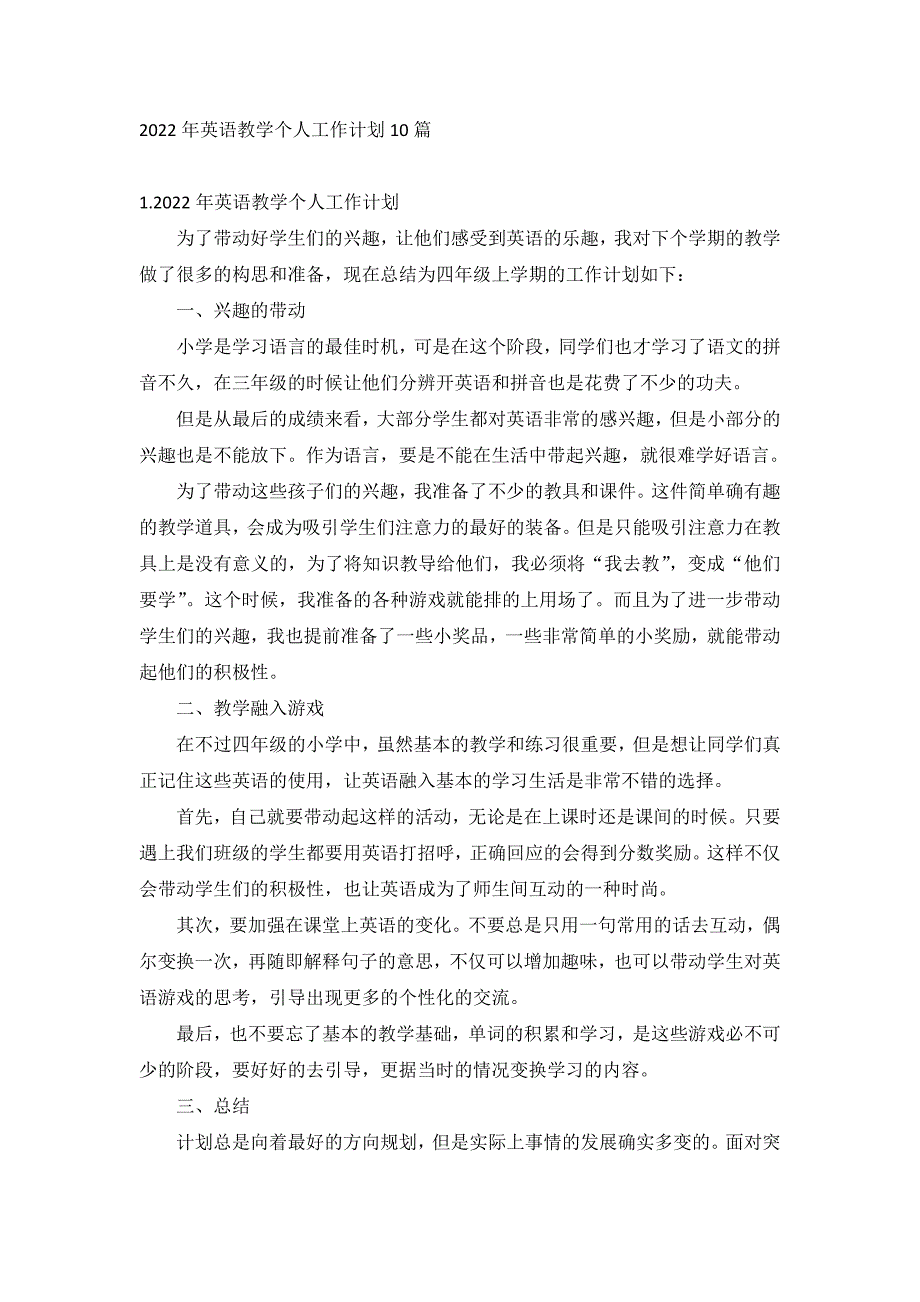 2022年英语教学个人工作计划10篇

1.2022年英语教学个人工作计划

为了带动好学生们的兴趣，让他们感受到英语的乐趣，我对下个学期的教学做了很多的构思和准备，现在总结为四年级上学期的工作计划如下：

一、兴趣的带动

小学是学习语言的最佳时机，可是在这个阶段，同学们也才学习了语文的拼音不久，在三年级的时候让他们分辨开英语和拼音也是花费了不少的功夫。

但是从最后的成绩来看，大部分学生都对英语非常的感兴趣，但是小部分的兴趣也是不能放下。作为语言，要是不能在生活中带起兴趣，就很难学好语言。

为了带动这些孩子们的兴趣，我准备了不少的教具和课件。这件简单确有趣的教学道具，会成为吸引学生们注意力的最好的装备。但是只能吸引注意力在教具上是没有意义的，为了将知识教导给他们，我必须将“我去教”，变成“他们要学”。这个时候，我准备的各种游戏就能排的上用场了。而且为了进一步带动学生们的兴趣，我也提前准备了一些小奖品，一些非常简单的小奖励，就能带动起他们的积极性。

二、教学融入游戏

在不过四年级的小学中，虽然基本的教学和练习很重要，但是想让同学们真正记住这些英语的使用，让英语融入基本的学习生活是非常不错的选择。

首先，自己就要带动起这样的活动，无论是在上课时还是课间的时候。只要遇上我们班级的学生都要用英语打招呼，正确回应的会得到分数奖励。这样不仅会带动学生们的积极性，也让英语成为了师生间互动的一种时尚。

其次，要加强在课堂上英语的变化。不要总是只用一句常用的话去互动，偶尔变换一次，再随即解释句子的意思，不仅可以增加趣味，也可以带动学生对英语游戏的思考，引导出现更多的个性化的交流。

最后，也不要忘了基本的教学基础，单词的积累和学习，是这些游戏必不可少的阶段，要好好的去引导，更据当时的情况变换学习的内容。

三、总结

计划总是向着最好的方向规划，但是实际上事情的发展确实多变的。面对突